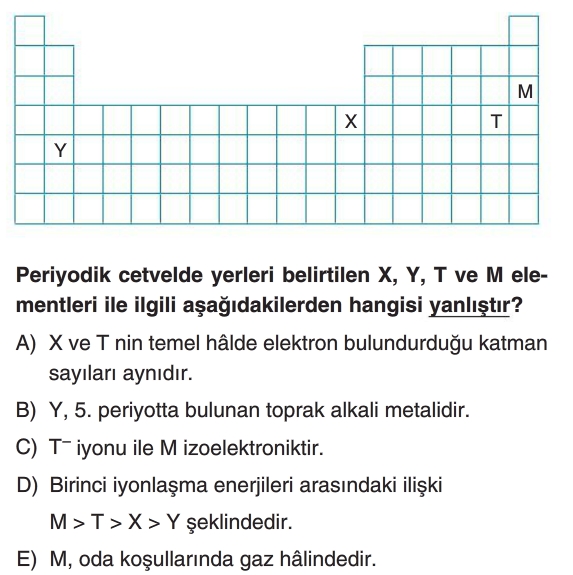 M

X

T

Y

Periyodik cetvelde yerleri belirtilen X, Y, T ve M elementleri ile ilgili aşağıdakilerden hangisi yanlıştır?

A) X ve T nin temel hâlde elektron bulundurduğu katman sayıları aynıdır.

B) Y, 5. periyotta bulunan toprak alkali metalidir.

C) $T^-$ iyonu ile M izoelektroniktir.

D) Birinci iyonlaşma enerjileri arasındaki ilişki M > T > X > Y şeklindedir.

E) M, oda koşullarında gaz hâlindedir.